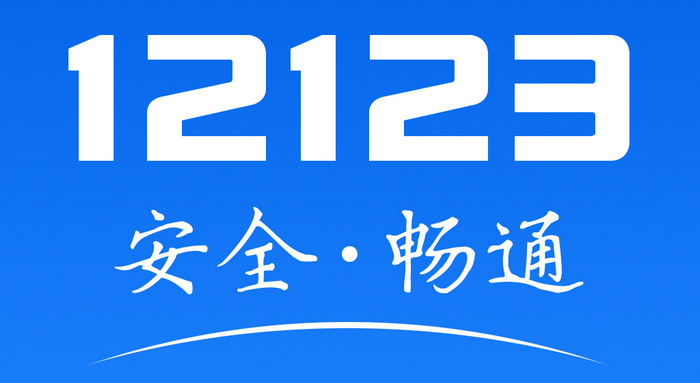 12123

安全·畅通